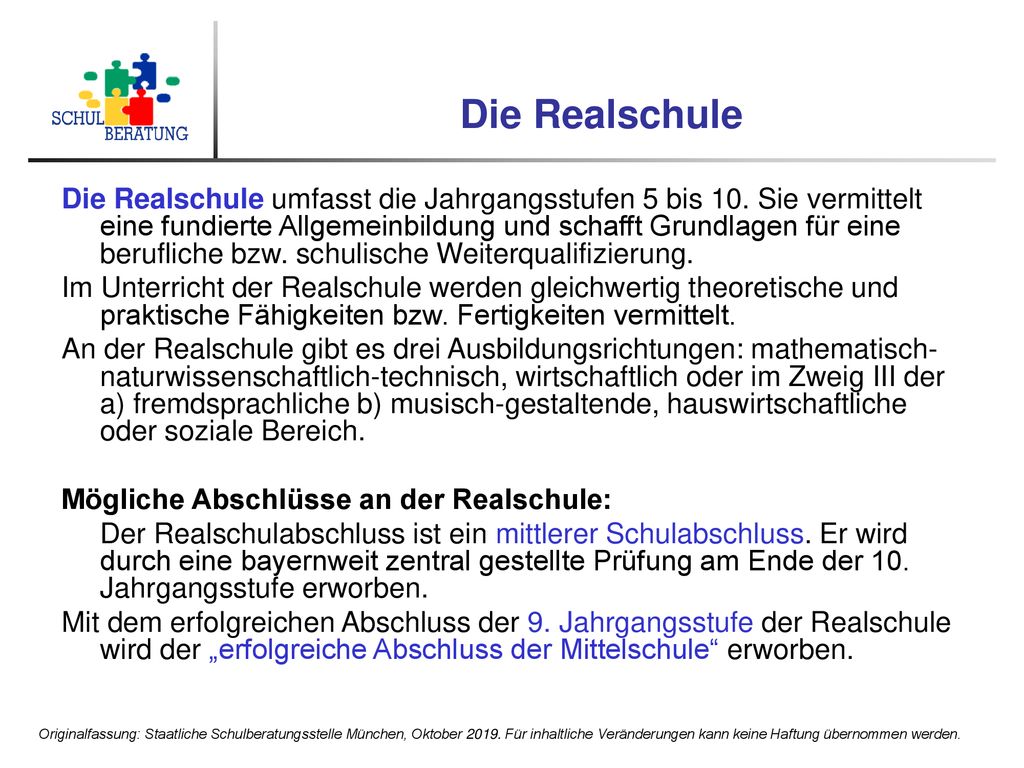 SCHUL BERATUNG

Die Realschule

Die Realschule umfasst die Jahrgangsstufen 5 bis 10. Sie vermittelt eine fundierte Allgemeinbildung und schafft Grundlagen für eine berufliche bzw. schulische Weiterqualifizierung.

Im Unterricht der Realschule werden gleichwertig theoretische und praktische Fähigkeiten bzw. Fertigkeiten vermittelt.

An der Realschule gibt es drei Ausbildungsrichtungen: mathematisch-naturwissenschaftlich-technisch, wirtschaftlich oder im Zweig III der a) fremdsprachliche b) musisch-gestaltende, hauswirtschaftliche oder soziale Bereich.

Mögliche Abschlüsse an der Realschule:

Der Realschulabschluss ist ein mittlerer Schulabschluss. Er wird durch eine bayernweit zentral gestellte Prüfung am Ende der 10. Jahrgangsstufe erworben.

Mit dem erfolgreichen Abschluss der 9. Jahrgangsstufe der Realschule wird der „erfolgreiche Abschluss der Mittelschule“ erworben.

Originalfassung: Staatliche Schulberatungsstelle München, Oktober 2019. Für inhaltliche Veränderungen kann keine Haftung übernommen werden.